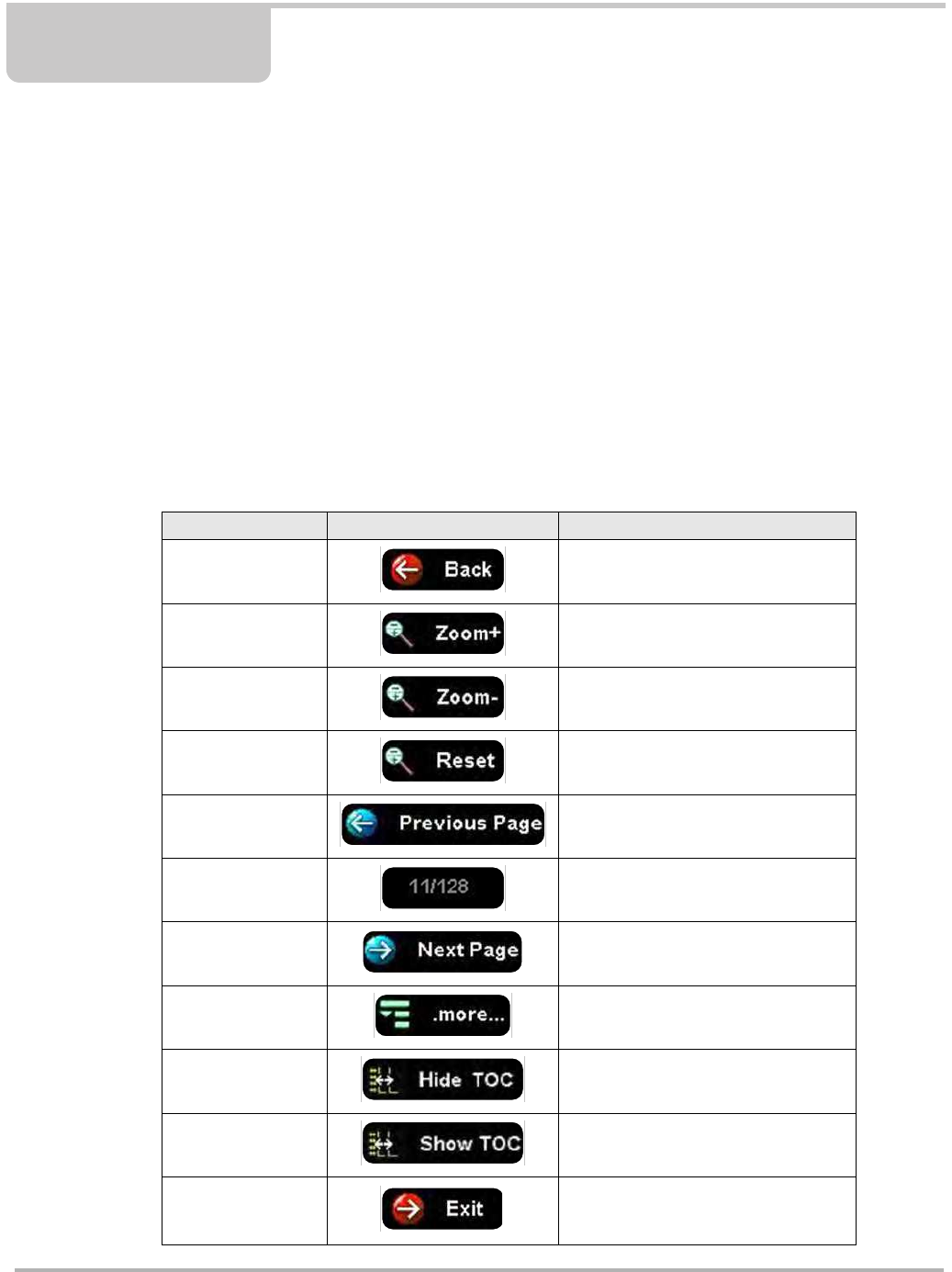 |  |  |  |
|---|---|---|
|  | Back |  |
|  | Zoom+ |  |
|  | Zoom- |  |
|  | Reset |  |
|  | Previous Page |  |
|  | 11/128 |  |
|  | Next Page |  |
|  | .more... |  |
|  | Hide TOC |  |
|  | Show TOC |  |
|  | Exit |  |